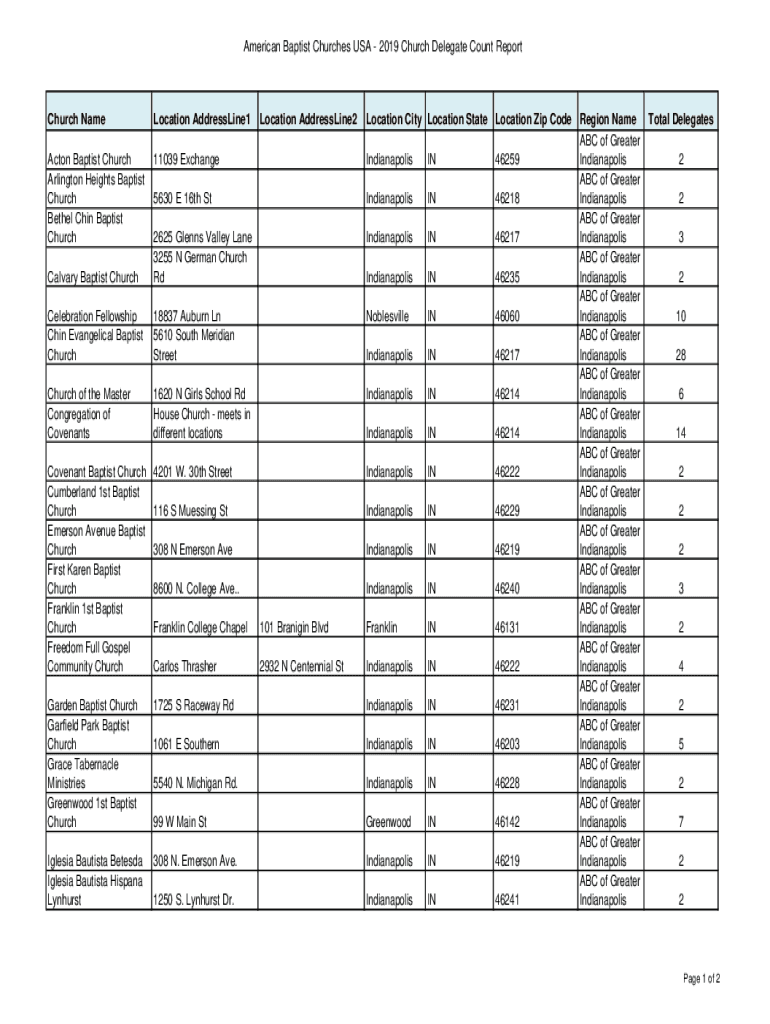 American Baptist Churches USA - 2019 Church Delegate Count Report

| Church Name | Location AddressLine1 | Location AddressLine2 | Location City | Location State | Location Zip Code | Region Name | Total Delegates |
|---|---|---|---|---|---|---|---|
| Acton Baptist Church | 11039 Exchange | | Indianapolis | IN | 46259 | ABC of Greater Indianapolis | 2 |
| Arlington Heights Baptist Church | 5630 E 16th St | | Indianapolis | IN | 46218 | ABC of Greater Indianapolis | 2 |
| Bethel Chin Baptist Church | 2625 Glenns Valley Lane | | Indianapolis | IN | 46217 | ABC of Greater Indianapolis | 3 |
| Calvary Baptist Church | 3255 N German Church Rd | | Indianapolis | IN | 46235 | ABC of Greater Indianapolis | 2 |
| Celebration Fellowship | 18837 Auburn Ln | | Noblesville | IN | 46060 | ABC of Greater Indianapolis | 10 |
| Chin Evangelical Baptist Church | 5610 South Meridian Street | | Indianapolis | IN | 46217 | ABC of Greater Indianapolis | 28 |
| Church of the Master | 1620 N Girls School Rd | | Indianapolis | IN | 46214 | ABC of Greater Indianapolis | 6 |
| Congregation of Covenants | House Church - meets in different locations | | Indianapolis | IN | 46214 | ABC of Greater Indianapolis | 14 |
| Covenant Baptist Church | 4201 W. 30th Street | | Indianapolis | IN | 46222 | ABC of Greater Indianapolis | 2 |
| Cumberland 1st Baptist Church | 116 S Muessing St | | Indianapolis | IN | 46229 | ABC of Greater Indianapolis | 2 |
| Emerson Avenue Baptist Church | 308 N Emerson Ave | | Indianapolis | IN | 46219 | ABC of Greater Indianapolis | 2 |
| First Karen Baptist Church | 8600 N. College Ave.. | | Indianapolis | IN | 46240 | ABC of Greater Indianapolis | 3 |
| Franklin 1st Baptist Church | Franklin College Chapel | 101 Branigin Blvd | Franklin | IN | 46131 | ABC of Greater Indianapolis | 2 |
| Freedom Full Gospel Community Church | Carlos Thrasher | 2932 N Centennial St | Indianapolis | IN | 46222 | ABC of Greater Indianapolis | 4 |
| Garden Baptist Church | 1725 S Raceway Rd | | Indianapolis | IN | 46231 | ABC of Greater Indianapolis | 2 |
| Garfield Park Baptist Church | 1061 E Southern | | Indianapolis | IN | 46203 | ABC of Greater Indianapolis | 5 |
| Grace Tabernacle Ministries | 5540 N. Michigan Rd. | | Indianapolis | IN | 46228 | ABC of Greater Indianapolis | 2 |
| Greenwood 1st Baptist Church | 99 W Main St | | Greenwood | IN | 46142 | ABC of Greater Indianapolis | 7 |
| Iglesia Bautista Betesda | 308 N. Emerson Ave. | | Indianapolis | IN | 46219 | ABC of Greater Indianapolis | 2 |
| Iglesia Bautista Hispana Lynhurst | 1250 S. Lynhurst Dr. | | Indianapolis | IN | 46241 | ABC of Greater Indianapolis | 2 |

Page 1 of 2